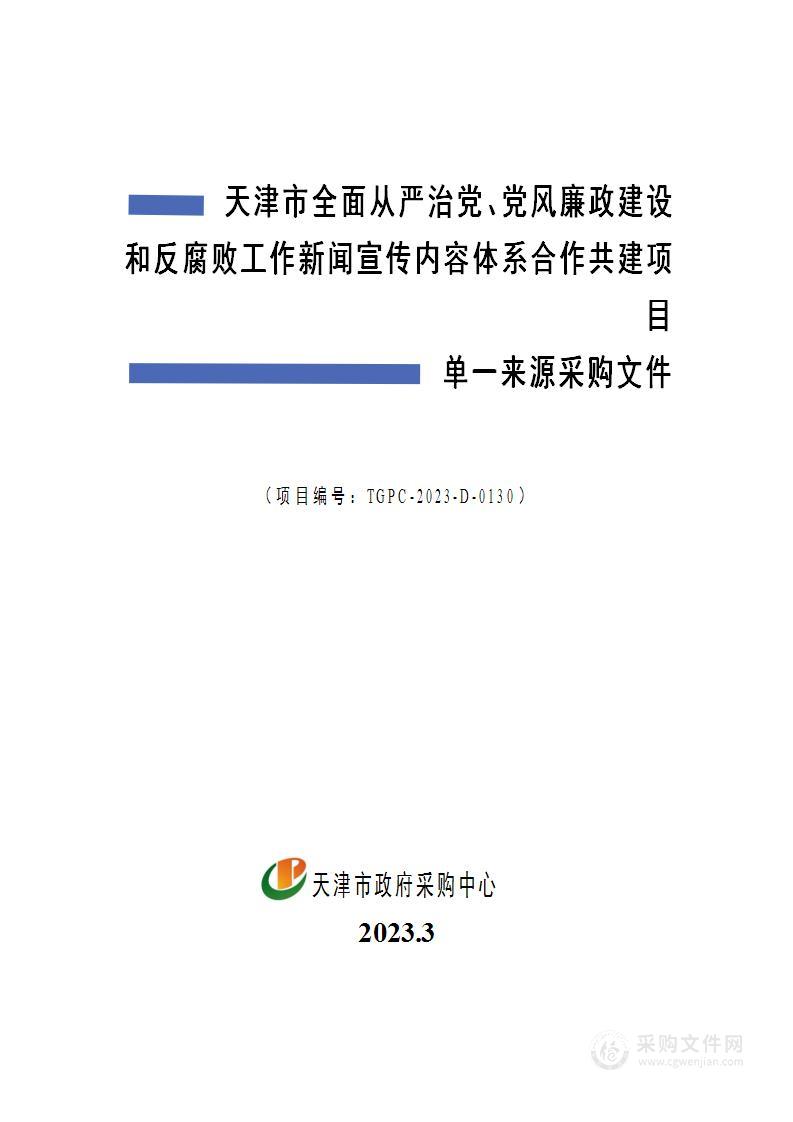 天津市全面从严治党、党风廉政建设和反腐败工作新闻宣传内容体系合作共建项目

单一来源采购文件

（项目编号：TGPC-2023-D-0130）

天津市政府采购中心

2023.3

采购文件网
www.cgwenjian.com